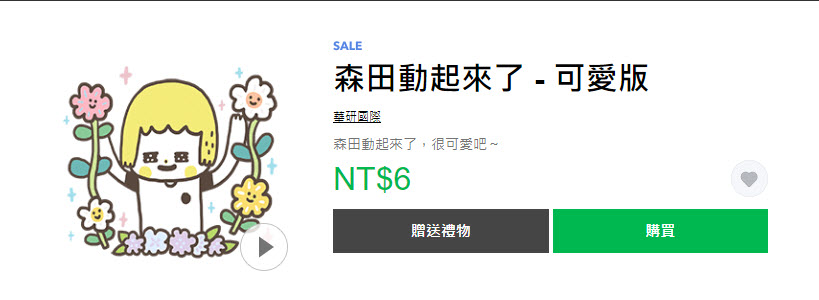 SALE

森田動起來了 - 可愛版

華研國際

森田動起來了，很可愛吧~

NT$6

贈送禮物

購買